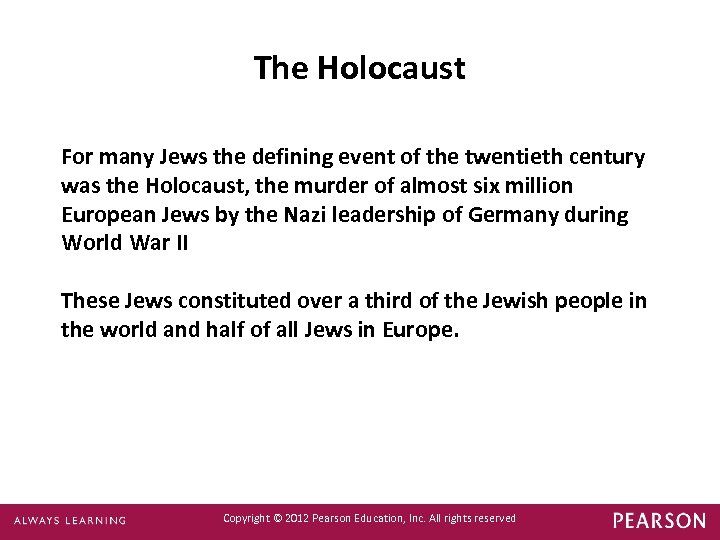 The Holocaust

For many Jews the defining event of the twentieth century was the Holocaust, the murder of almost six million European Jews by the Nazi leadership of Germany during World War II

These Jews constituted over a third of the Jewish people in the world and half of all Jews in Europe.

ALWAYS LEARNING

Copyright © 2012 Pearson Education, Inc. All rights reserved

PEARSON